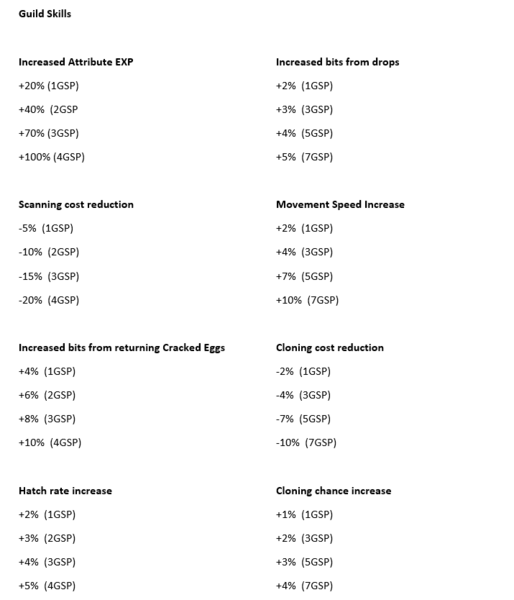 Guild Skills

Increased Attribute EXP

+20% (1GSP)

+40% (2GSP

+70% (3GSP)

+100% (4GSP)

Scanning cost reduction

-5% (1GSP)

-10% (2GSP)

-15% (3GSP)

-20% (4GSP)

Increased bits from returning Cracked Eggs

+4% (1GSP)

+6% (2GSP)

+8% (3GSP)

+10% (4GSP)

Hatch rate increase

+2% (1GSP)

+3% (2GSP)

+4% (3GSP)

+5% (4GSP)

Increased bits from drops

+2% (1GSP)

+3% (3GSP)

+4% (5GSP)

+5% (7GSP)

Movement Speed Increase

+2% (1GSP)

+4% (3GSP)

+7% (5GSP)

+10% (7GSP)

Cloning cost reduction

-2% (1GSP)

-4% (3GSP)

-7% (5GSP)

-10% (7GSP)

Cloning chance increase

+1% (1GSP)

+2% (3GSP)

+3% (5GSP)

+4% (7GSP)